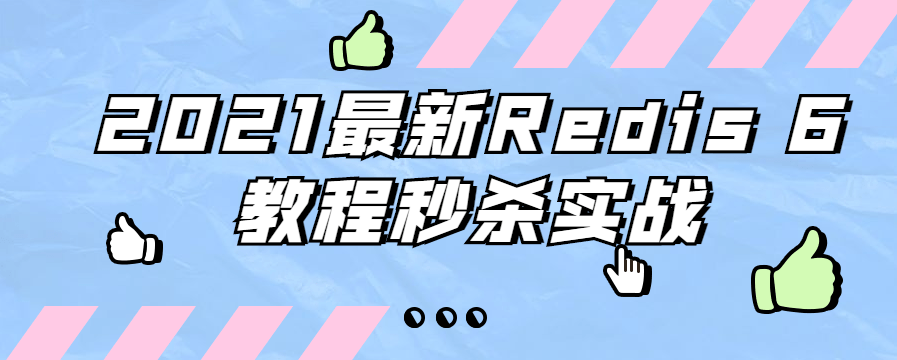 2021最新Redis 6
教程秒杀实战